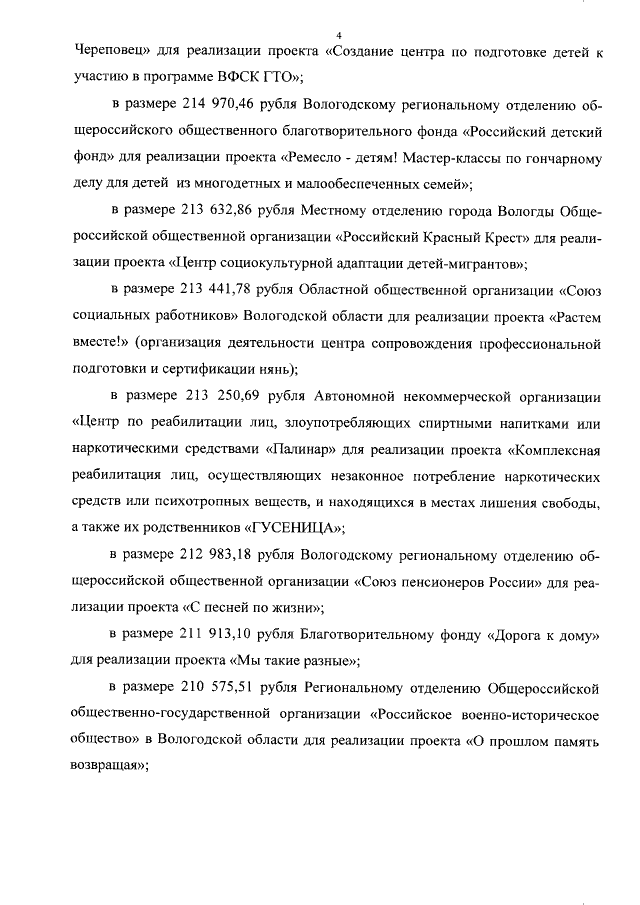 4

Череповец» для реализации проекта «Создание центра по подготовке детей к участию в программе ВФСК ГТО»;

в размере 214 970,46 рубля Вологодскому региональному отделению общероссийского общественного благотворительного фонда «Российский детский фонд» для реализации проекта «Ремесло - детям! Мастер-классы по гончарному делу для детей из многодетных и малообеспеченных семей»;

в размере 213 632,86 рубля Местному отделению города Вологды Общероссийской общественной организации «Российский Красный Крест» для реализации проекта «Центр социокультурной адаптации детей-мигрантов»;

в размере 213 441,78 рубля Областной общественной организации «Союз социальных работников» Вологодской области для реализации проекта «Растем вместе!» (организация деятельности центра сопровождения профессиональной подготовки и сертификации нянь);

в размере 213 250,69 рубля Автономной некоммерческой организации «Центр по реабилитации лиц, злоупотребляющих спиртными напитками или наркотическими средствами «Палинар» для реализации проекта «Комплексная реабилитация лиц, осуществляющих незаконное потребление наркотических средств или психотропных веществ, и находящихся в местах лишения свободы, а также их родственников «ГУСЕНИЦА»;

в размере 212 983,18 рубля Вологодскому региональному отделению общероссийской общественной организации «Союз пенсионеров России» для реализации проекта «С песней по жизни»;

в размере 211 913,10 рубля Благотворительному фонду «Дорога к дому» для реализации проекта «Мы такие разные»;

в размере 210 575,51 рубля Региональному отделению Общероссийской общественно-государственной организации «Российское военно-историческое общество» в Вологодской области для реализации проекта «О прошлом память возвращая»;